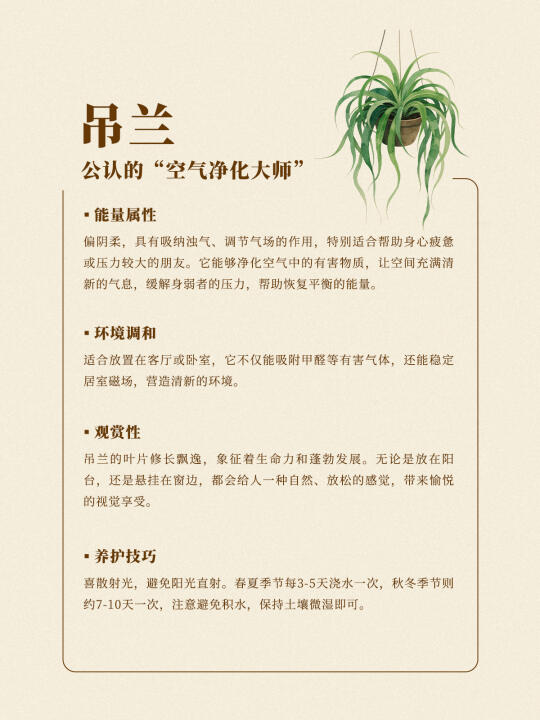 吊兰

公认的“空气净化大师”

▪ 能量属性

偏阴柔，具有吸纳浊气、调节气场的作用，特别适合帮助身心疲惫或压力较大的朋友。它能够净化空气中的有害物质，让空间充满清新的气息，缓解身弱者的压力，帮助恢复平衡的能量。

▪ 环境调和

适合放置在客厅或卧室，它不仅能吸附甲醛等有害气体，还能稳定居室磁场，营造清新的环境。

▪ 观赏性

吊兰的叶片修长飘逸，象征着生命力和蓬勃发展。无论是放在阳台，还是悬挂在窗边，都会给人一种自然、放松的感觉，带来愉悦的视觉享受。

▪ 养护技巧

喜散射光，避免阳光直射。春夏季节每3-5天浇水一次，秋冬季节则约7-10天一次，注意避免积水，保持土壤微湿即可。